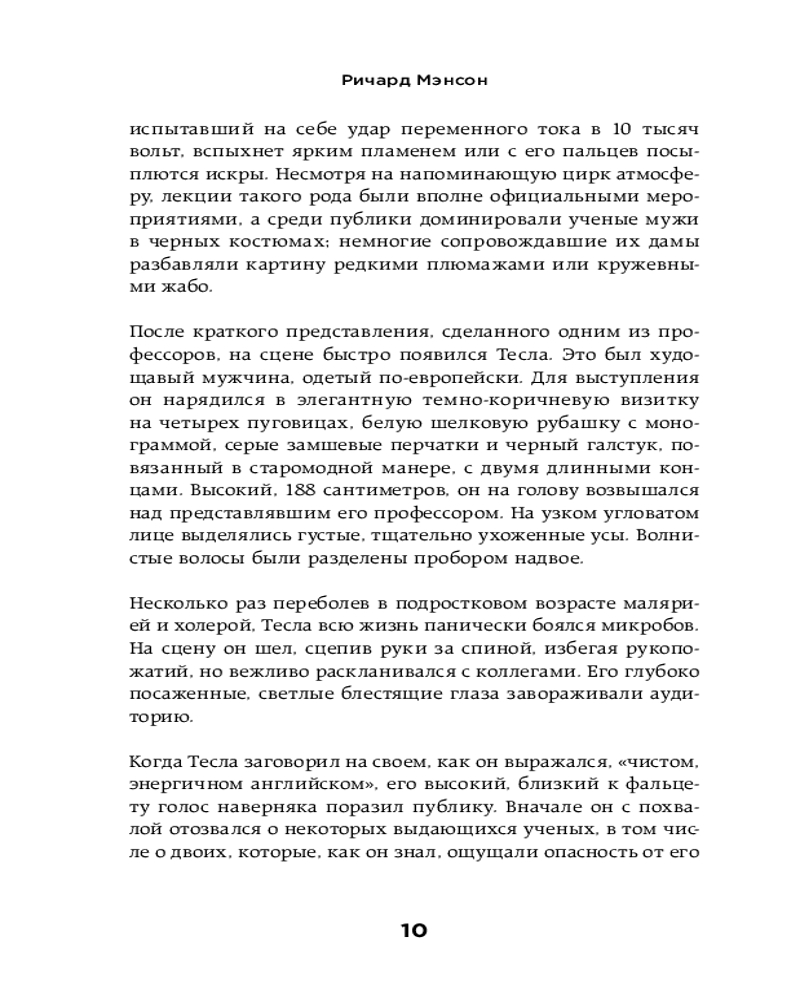 Ричард Мэнсон

испытавший на себе удар переменного тока в 10 тысяч вольт, вспыхнет ярким пламенем или с его пальцев посыплются искры. Несмотря на напоминающую цирк атмосферу, лекции такого рода были вполне официальными мероприятиями, а среди публики доминировали ученые мужи в черных костюмах; немногие сопровождавшие их дамы разбавляли картину редкими плюмажами или кружевными жабо.

После краткого представления, сделанного одним из профессоров, на сцене быстро появился Тесла. Это был худощавый мужчина, одетый по-европейски. Для выступления он нарядился в элегантную темно-коричневую визитку на четырех пуговицах, белую шелковую рубашку с монограммой, серые замшевые перчатки и черный галстук, повязанный в старомодной манере, с двумя длинными концами. Высокий, 188 сантиметров, он на голову возвышался над представлявшим его профессором. На узком угловатом лице выделялись густые, тщательно ухоженные усы. Волнистые волосы были разделены пробором надвое.

Несколько раз переболев в подростковом возрасте малярией и холерой, Тесла всю жизнь панически боялся микробов. На сцену он шел, сцепив руки за спиной, избегая рукопожатий, но вежливо раскланивался с коллегами. Его глубоко посаженные, светлые блестящие глаза завораживали аудиторию.

Когда Тесла заговорил на своем, как он выражался, «чистом, энергичном английском», его высокий, близкий к фальцету голос наверняка поразил публику. Вначале он с похвалой отозвался о некоторых выдающихся ученых, в том числе о двоих, которые, как он знал, ощущали опасность от его

10